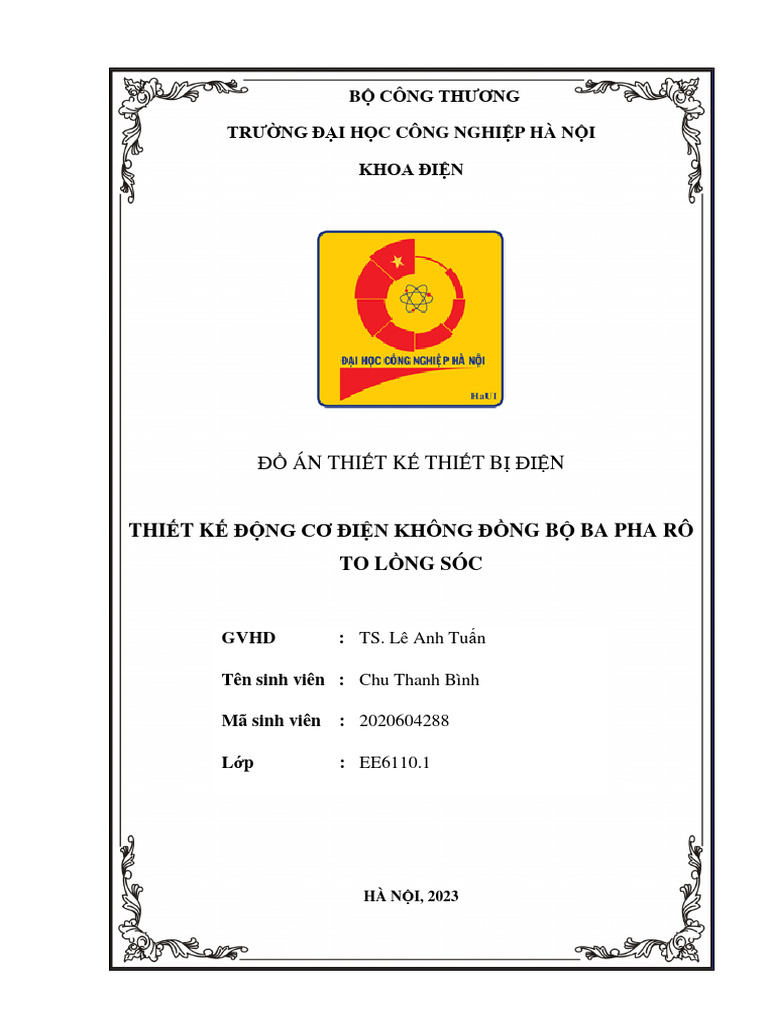 BỘ CÔNG THƯƠNG

TRƯỜNG ĐẠI HỌC CÔNG NGHIỆP HÀ NỘI

KHOA ĐIỆN

ĐẠI HỌC CÔNG NGHIỆP HÀ NỘI

HaUI

ĐỒ ÁN THIẾT KẾ THIẾT BỊ ĐIỆN

THIẾT KẾ ĐỘNG CƠ ĐIỆN KHÔNG ĐỒNG BỘ BA PHA RÔ TO LỒNG SÓC

GVHD : TS. Lê Anh Tuấn

Tên sinh viên : Chu Thanh Bình

Mã sinh viên : 2020604288

Lớp : EE6110.1

HÀ NỘI, 2023